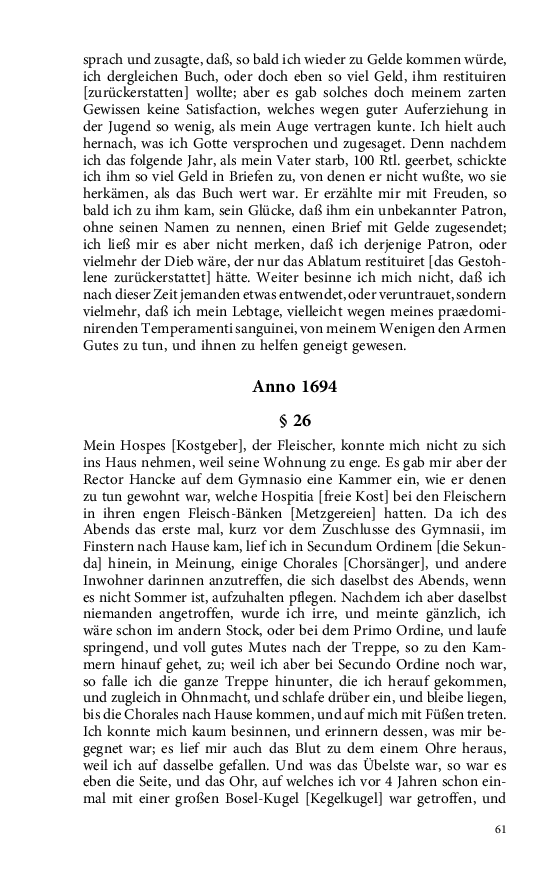 sprach und zusagte, daß, so bald ich wieder zu Gelde kommen würde, ich dergleichen Buch, oder doch eben so viel Geld, ihm restituiren [zurückerstatten] wollte; aber es gab solches doch meinem zarten Gewissen keine Satisfaction, welches wegen guter Auferziehung in der Jugend so wenig, als mein Auge vertragen kunte. Ich hielt auch hernach, was ich Gotte versprochen und zugesaget. Denn nachdem ich das folgende Jahr, als mein Vater starb, 100 Rtl. geerbet, schickte ich ihm so viel Geld in Briefen zu, von denen er nicht wußte, wo sie herkämen, als das Buch wert war. Er erzählte mir mit Freuden, so bald ich zu ihm kam, sein Glücke, daß ihm ein unbekannter Patron, ohne seinen Namen zu nennen, einen Brief mit Gelde zugesendet; ich ließ mir es aber nicht merken, daß ich derjenige Patron, oder vielmehr der Dieb wäre, der nur das Ablatum restituiret [das Gestohlene zurückerstattet] hätte. Weiter besinne ich mich nicht, daß ich nach dieser Zeit jemanden etwas entwendet, oder veruntrauet, sondern vielmehr, daß ich mein Lebtage, vielleicht wegen meines praedominirenden Temperamenti sanguinei, von meinem Wenigen den Armen Gutes zu tun, und ihnen zu helfen geneigt gewesen.

Anno 1694

§ 26

Mein Hospes [Kostgeber], der Fleischer, konnte mich nicht zu sich ins Haus nehmen, weil seine Wohnung zu enge. Es gab mir aber der Rector Hancke auf dem Gymnasio eine Kammer ein, wie er denen zu tun gewohnt war, welche Hospitia [freie Kost] bei den Fleischern in ihren engen Fleisch-Bänken [Metzgereien] hatten. Da ich des Abends das erste mal, kurz vor dem Zuschlusse des Gymnasii, im Finstern nach Hause kam, lief ich in Secundum Ordinem [die Sekunda] hinein, in Meinung, einige Chorales [Chorsänger], und andere Inwohner darinnen anzutreffen, die sich daselbst des Abends, wenn es nicht Sommer ist, aufzuhalten pflegen. Nachdem ich aber daselbst niemanden angetroffen, wurde ich irre, und meinte gänzlich, ich wäre schon im andern Stock, oder bei dem Primo Ordine, und laufe springend, und voll gutes Mutes nach der Treppe, so zu den Kammern hinauf gehet, zu; weil ich aber bei Secundo Ordine noch war, so falle ich die ganze Treppe hinunter, die ich herauf gekommen, und zugleich in Ohnmacht, und schlafe drüber ein, und bleibe liegen, bis die Chorales nach Hause kommen, und auf mich mit Füßen treten. Ich konnte mich kaum besinnen, und erinnern dessen, was mir begegnet war; es lief mir auch das Blut zu dem einem Ohre heraus, weil ich auf dasselbe gefallen. Und was das Übelste war, so war es eben die Seite, und das Ohr, auf welches ich vor 4 Jahren schon einmal mit einer großen Bosel-Kugel [Kegelkugel] war getroffen, und

61